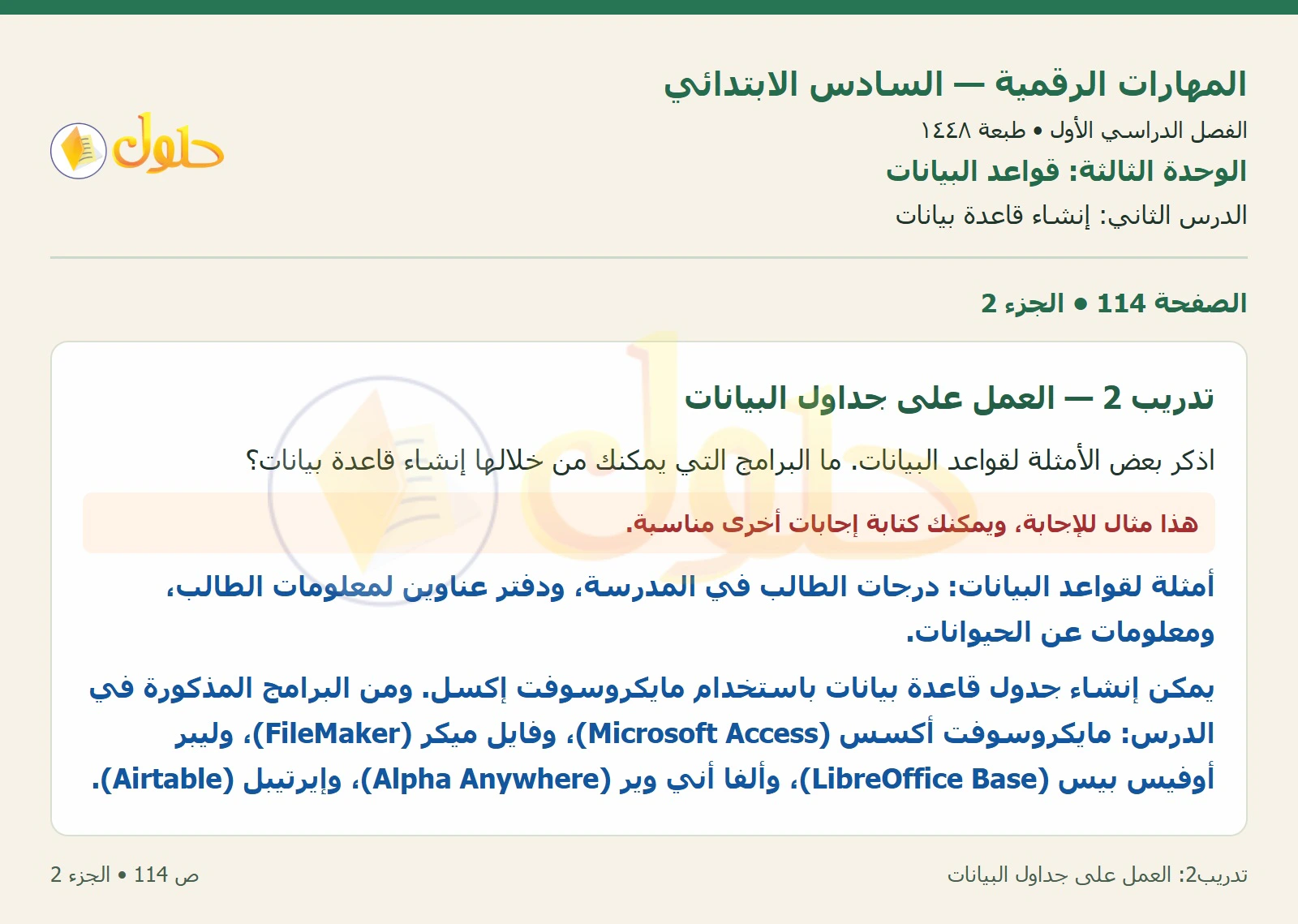 المهارات الرقمية — السادس الابتدائي
الفصل الدراسي الأول • طبعة ١٤٤٨
الوحدة الثالثة: قواعد البيانات
الدرس الثاني: إنشاء قاعدة بيانات

حلول

الصفحة 114 • الجزء 2

تدريب 2 — العمل على جداول البيانات

اذكر بعض الأمثلة لقواعد البيانات. ما البرامج التي يمكنك من خلالها إنشاء قاعدة بيانات؟

هذا مثال للإجابة، ويمكنك كتابة إجابات أخرى مناسبة.

أمثلة لقواعد البيانات: درجات الطالب في المدرسة، ودفتر عناوين لمعلومات الطالب، ومعلومات عن الحيوانات.

يمكن إنشاء جدول قاعدة بيانات باستخدام مايكروسوفت إكسل. ومن البرامج المذكورة في الدرس: مايكروسوفت أكسس (Microsoft Access)، وفايل ميكر (FileMaker)، وليبر أوفيس بيس (LibreOffice Base)، وألفا أني وير (Alpha Anywhere)، وإيرتيبل (Airtable).

تدريب2: العمل على جداول البيانات
ص 114 • الجزء 2